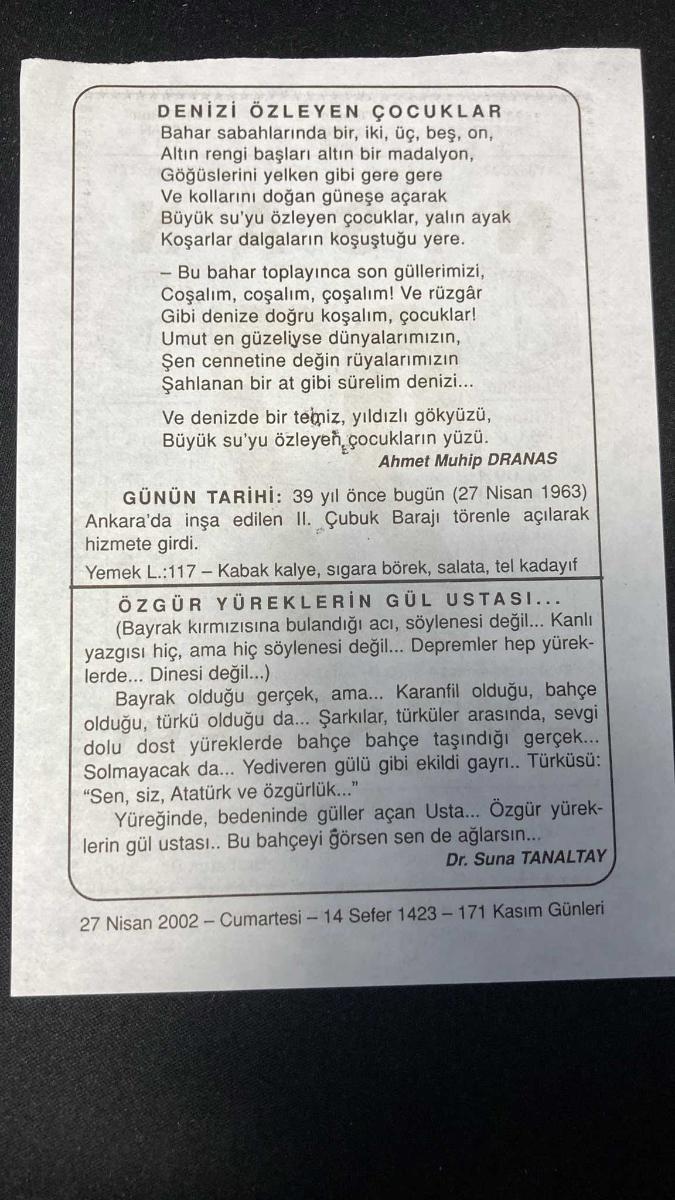 DENİZİ ÖZLEYEN ÇOCUKLAR
Bahar sabahlarında bir, iki, üç, beş, on,
Altın rengi başları altın bir madalyon,
Göğüslerini yelken gibi gere gere
Ve kollarını doğan güneşe açarak
Büyük su'yu özleyen çocuklar, yalın ayak
Koşarlar dalgaların koşuştuğu yere.

– Bu bahar toplayınca son güllerimizi,
Coşalım, coşalım, çoşalım! Ve rüzgâr
Gibi denize doğru koşalım, çocuklar!
Umut en güzeliyse dünyalarımızın,
Şen cennetine değin rüyalarımızın
Şahlanan bir at gibi sürelim denizi...

Ve denizde bir temiz, yıldızlı gökyüzü,
Büyük su'yu özleyen çocukların yüzü.
Ahmet Muhip DRANAS

GÜNÜN TARİHİ: 39 yıl önce bugün (27 Nisan 1963) Ankara'da inşa edilen II. Çubuk Barajı törenle açılarak hizmete girdi.

Yemek L.:117 – Kabak kalye, sıgara börek, salata, tel kadayıf

ÖZGÜR YÜREKLERİN GÜL USTASI...
(Bayrak kırmızısına bulandığı acı, söylenesi değil... Kanlı yazgısı hiç, ama hiç söylenesi değil... Depremler hep yüreklerde... Dinesi değil...)

Bayrak olduğu gerçek, ama... Karanfil olduğu, bahçe olduğu, türkü olduğu da... Şarkılar, türküler arasında, sevgi dolu dost yüreklerde bahçe bahçe taşındığı gerçek... Solmayacak da... Yediveren gülü gibi ekildi gayrı.. Türküsü: "Sen, siz, Atatürk ve özgürlük..."

Yüreğinde, bedeninde güller açan Usta... Özgür yüreklerin gül ustası.. Bu bahçeyi görsen sen de ağlarsın...
Dr. Suna TANALTAY

27 Nisan 2002 – Cumartesi – 14 Sefer 1423 – 171 Kasım Günleri